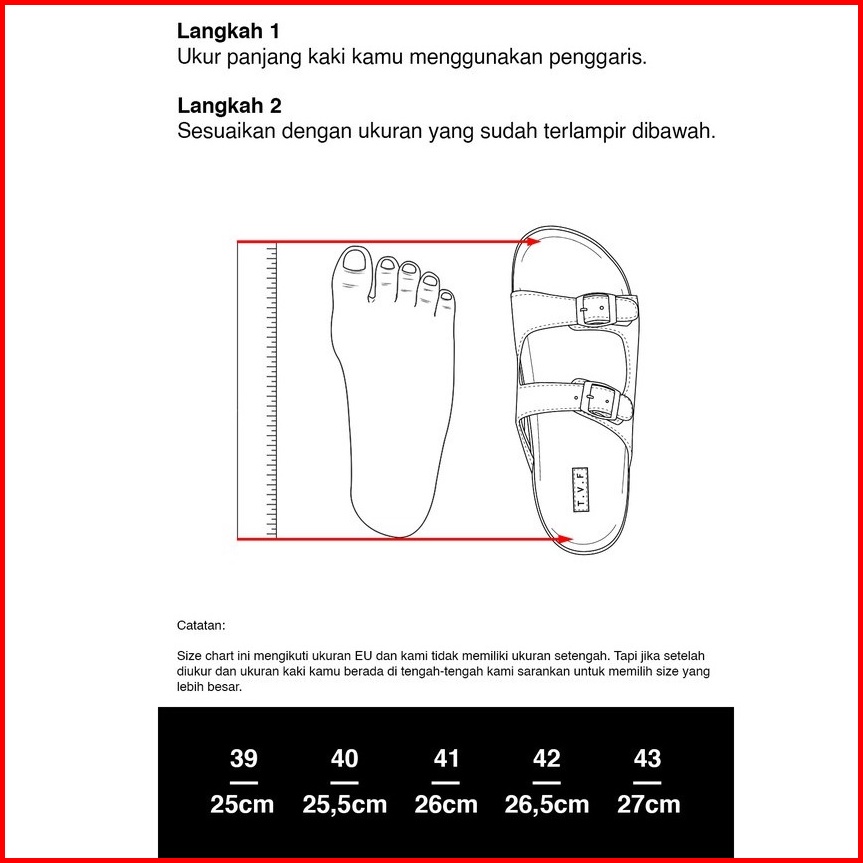 **Langkah 1**
Ukur panjang kaki kamu menggunakan penggaris.

**Langkah 2**
Sesuaikan dengan ukuran yang sudah terlampir dibawah.

T.V.F

Catatan:

Size chart ini mengikuti ukuran EU dan kami tidak memiliki ukuran setengah. Tapi jika setelah diukur dan ukuran kaki kamu berada di tengah-tengah kami sarankan untuk memilih size yang lebih besar.

| 39 | 40 | 41 | 42 | 43 |
|---|---|---|---|---|
| 25cm | 25,5cm | 26cm | 26,5cm | 27cm |